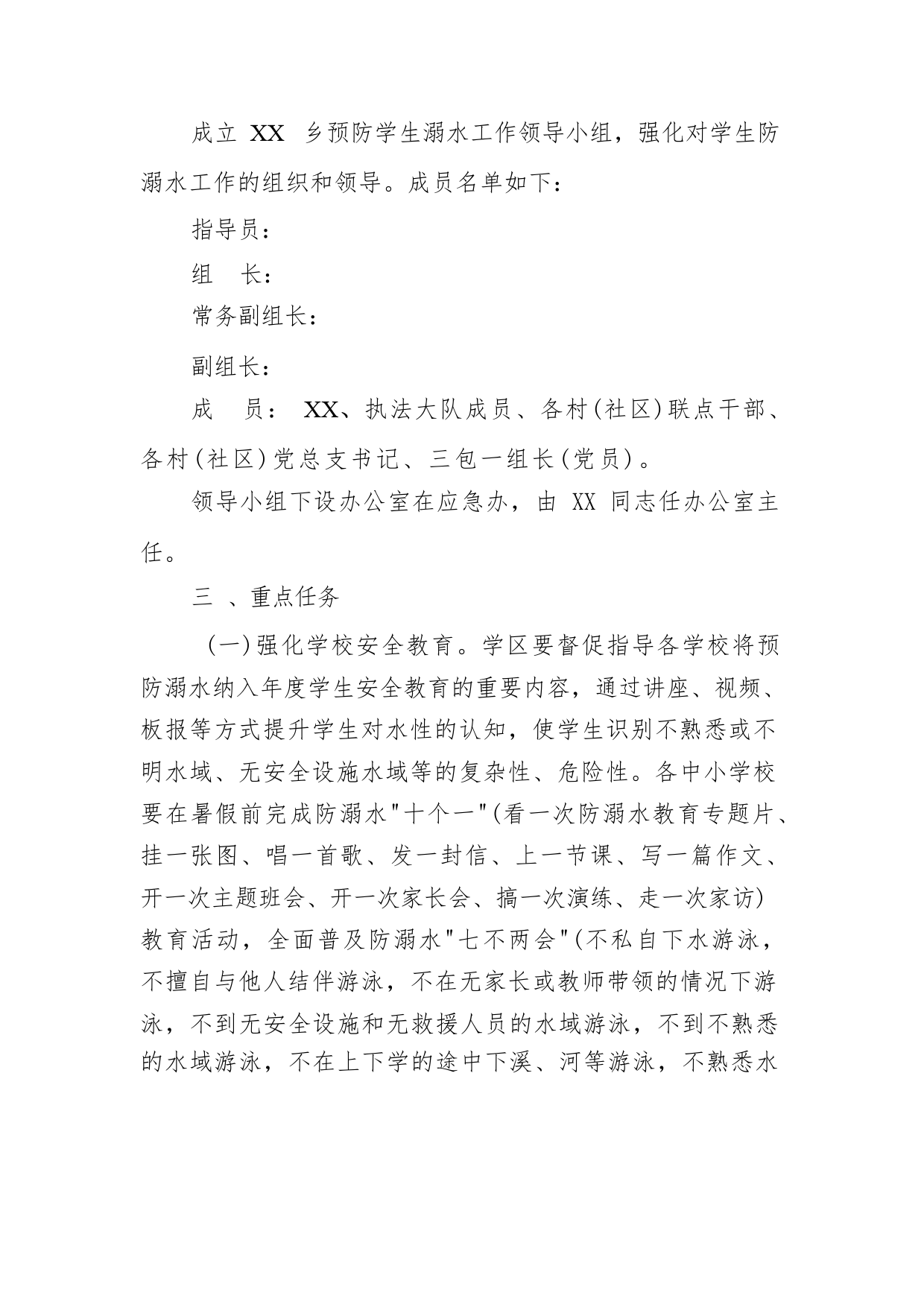 成立 XX 乡预防学生溺水工作领导小组，强化对学生防溺水工作的组织和领导。成员名单如下：

指导员：

组　长：

常务副组长：

副组长：

成　员： XX、执法大队成员、各村(社区)联点干部、各村(社区)党总支书记、三包一组长(党员)。

领导小组下设办公室在应急办，由 XX 同志任办公室主任。

三 、重点任务

(一)强化学校安全教育。学区要督促指导各学校将预防溺水纳入年度学生安全教育的重要内容，通过讲座、视频、板报等方式提升学生对水性的认知，使学生识别不熟悉或不明水域、无安全设施水域等的复杂性、危险性。各中小学校要在暑假前完成防溺水"十个一"(看一次防溺水教育专题片、挂一张图、唱一首歌、发一封信、上一节课、写一篇作文、开一次主题班会、开一次家长会、搞一次演练、走一次家访)教育活动，全面普及防溺水"七不两会"(不私自下水游泳，不擅自与他人结伴游泳，不在无家长或教师带领的情况下游泳，不到无安全设施和无救援人员的水域游泳，不到不熟悉的水域游泳，不在上下学的途中下溪、河等游泳，不熟悉水